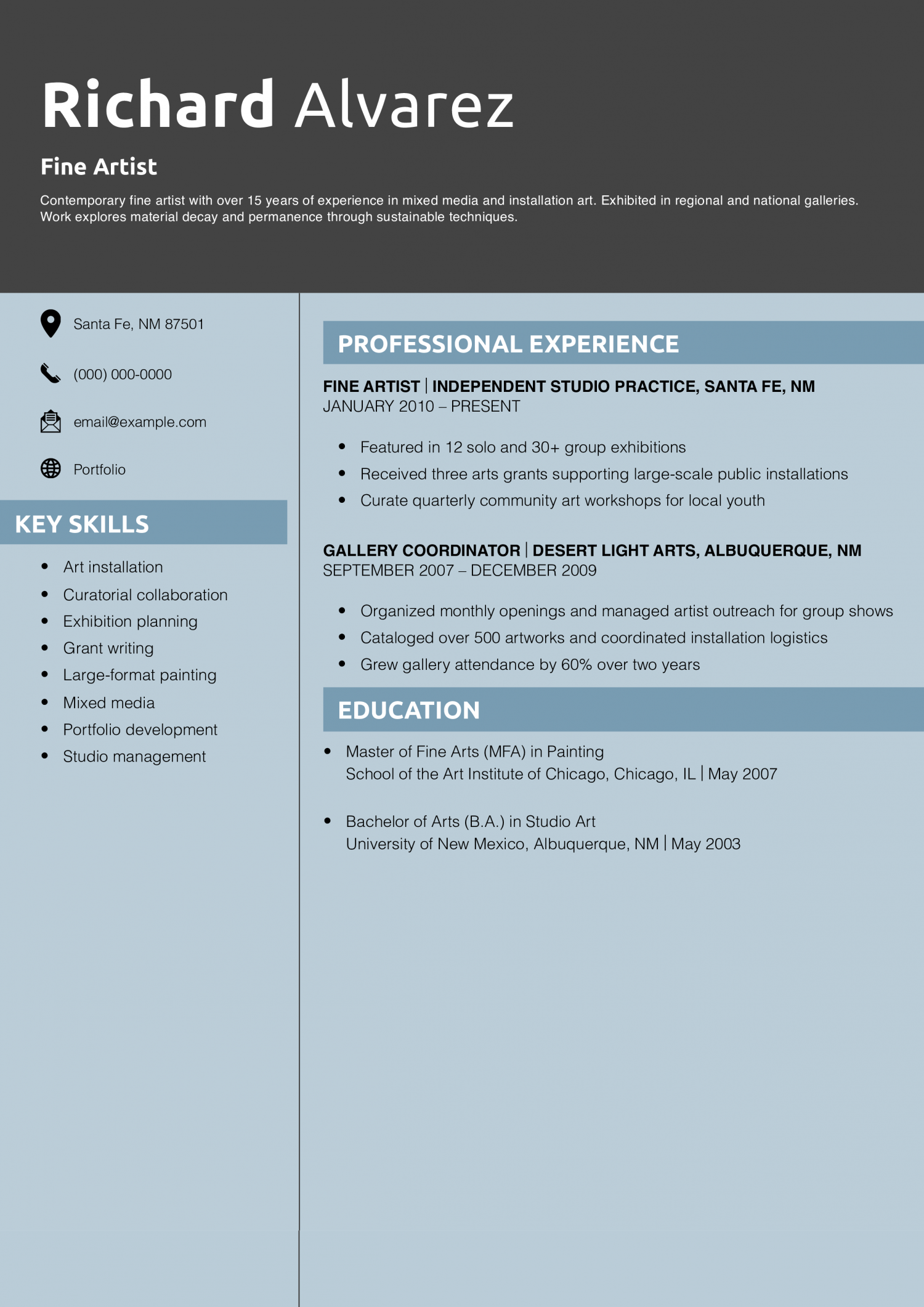 Richard Alvarez

Fine Artist

Contemporary fine artist with over 15 years of experience in mixed media and installation art. Exhibited in regional and national galleries. Work explores material decay and permanence through sustainable techniques.

Santa Fe, NM 87501

(000) 000-0000

email@example.com

Portfolio

KEY SKILLS

- Art installation
- Curatorial collaboration
- Exhibition planning
- Grant writing
- Large-format painting
- Mixed media
- Portfolio development
- Studio management

PROFESSIONAL EXPERIENCE

FINE ARTIST | INDEPENDENT STUDIO PRACTICE, SANTA FE, NM
JANUARY 2010 – PRESENT

- Featured in 12 solo and 30+ group exhibitions
- Received three arts grants supporting large-scale public installations
- Curate quarterly community art workshops for local youth

GALLERY COORDINATOR | DESERT LIGHT ARTS, ALBUQUERQUE, NM
SEPTEMBER 2007 – DECEMBER 2009

- Organized monthly openings and managed artist outreach for group shows
- Cataloged over 500 artworks and coordinated installation logistics
- Grew gallery attendance by 60% over two years

EDUCATION

- Master of Fine Arts (MFA) in Painting
School of the Art Institute of Chicago, Chicago, IL | May 2007

- Bachelor of Arts (B.A.) in Studio Art
University of New Mexico, Albuquerque, NM | May 2003